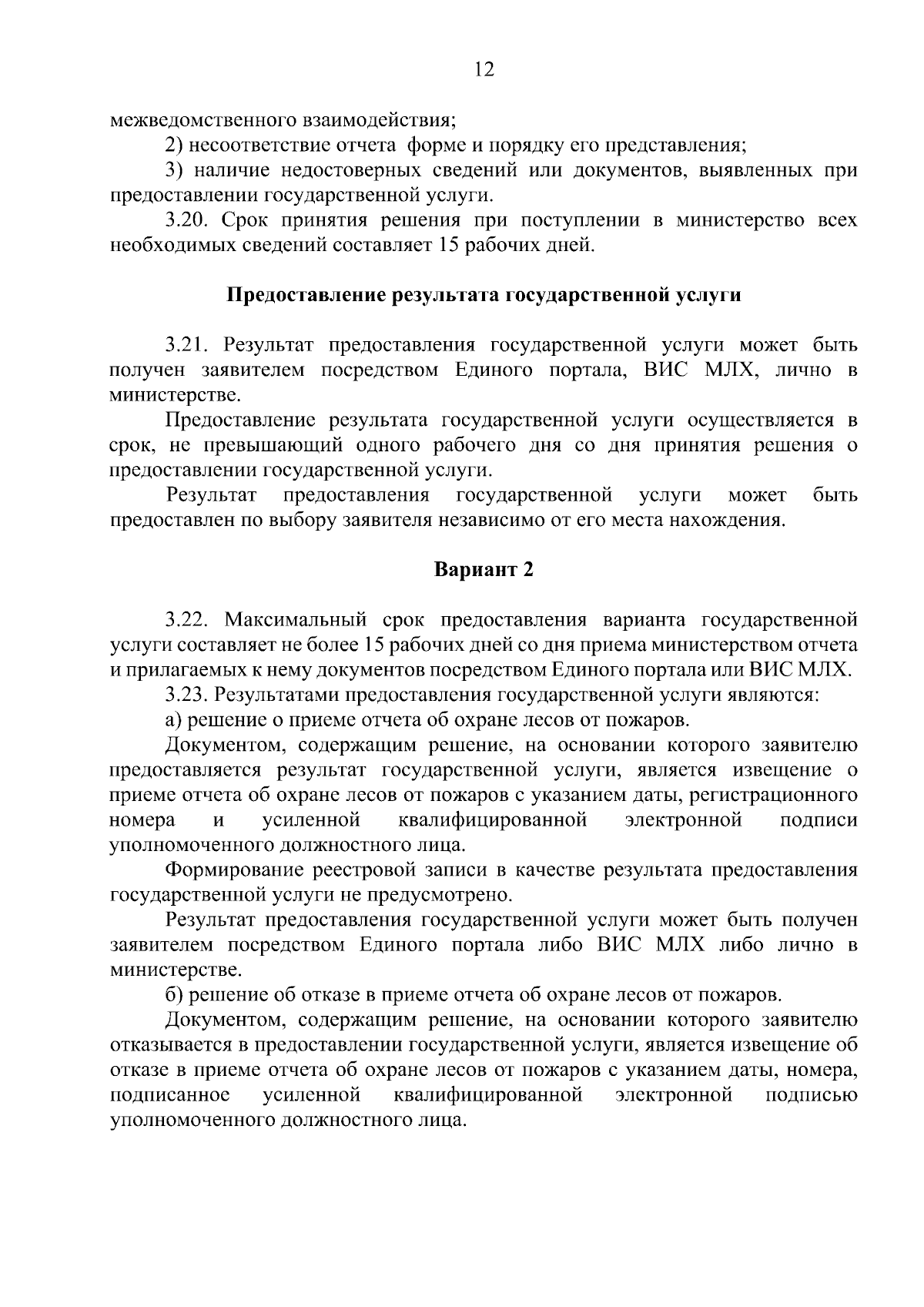 12

межведомственного взаимодействия;

2) несоответствие отчета форме и порядку его представления;

3) наличие недостоверных сведений или документов, выявленных при предоставлении государственной услуги.

3.20. Срок принятия решения при поступлении в министерство всех необходимых сведений составляет 15 рабочих дней.

Предоставление результата государственной услуги

3.21. Результат предоставления государственной услуги может быть получен заявителем посредством Единого портала, ВИС МЛХ, лично в министерстве.

Предоставление результата государственной услуги осуществляется в срок, не превышающий одного рабочего дня со дня принятия решения о предоставлении государственной услуги.

Результат предоставления государственной услуги может быть предоставлен по выбору заявителя независимо от его места нахождения.

Вариант 2

3.22. Максимальный срок предоставления варианта государственной услуги составляет не более 15 рабочих дней со дня приема министерством отчета и прилагаемых к нему документов посредством Единого портала или ВИС МЛХ.

3.23. Результатами предоставления государственной услуги являются:

а) решение о приеме отчета об охране лесов от пожаров.

Документом, содержащим решение, на основании которого заявителю предоставляется результат государственной услуги, является извещение о приеме отчета об охране лесов от пожаров с указанием даты, регистрационного номера и усиленной квалифицированной электронной подписи уполномоченного должностного лица.

Формирование реестровой записи в качестве результата предоставления государственной услуги не предусмотрено.

Результат предоставления государственной услуги может быть получен заявителем посредством Единого портала либо ВИС МЛХ либо лично в министерстве.

б) решение об отказе в приеме отчета об охране лесов от пожаров.

Документом, содержащим решение, на основании которого заявителю отказывается в предоставлении государственной услуги, является извещение об отказе в приеме отчета об охране лесов от пожаров с указанием даты, номера, подписанное усиленной квалифицированной электронной подписью уполномоченного должностного лица.